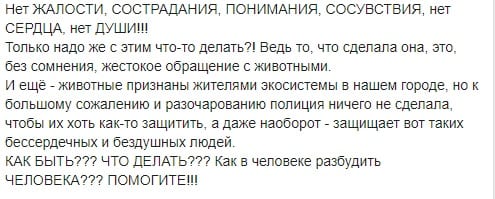 Нет ЖАЛОСТИ, СОСТРАДАНИЯ, ПОНИМАНИЯ, СОСУВСТВИЯ, нет СЕРДЦА, нет ДУШИ!!!
Только надо же с этим что-то делать?! Ведь то, что сделала она, это, без сомнения, жестокое обращение с животными.
И ещё - животные признаны жителями экосистемы в нашем городе, но к большому сожалению и разочарованию полиция ничего не сделала, чтобы их хоть как-то защитить, а даже наоборот - защищает вот таких бессердечных и бездушных людей.
КАК БЫТЬ??? ЧТО ДЕЛАТЬ??? Как в человеке разбудить ЧЕЛОВЕКА??? ПОМОГИТЕ!!!